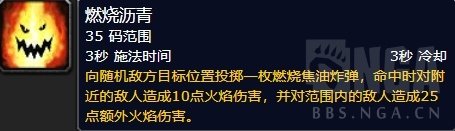 燃烧沥青
35 码范围
3秒 施法时间 3秒 冷却
向随机敌方目标位置投掷一枚燃烧焦油炸弹，命中时对附近的敌人造成10点火焰伤害，并对范围内的敌人造成25点额外火焰伤害。

NGA
BBS.NGA.CN